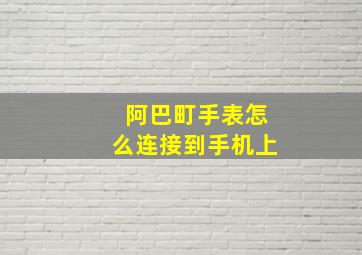 阿巴町手表怎么连接到手机上